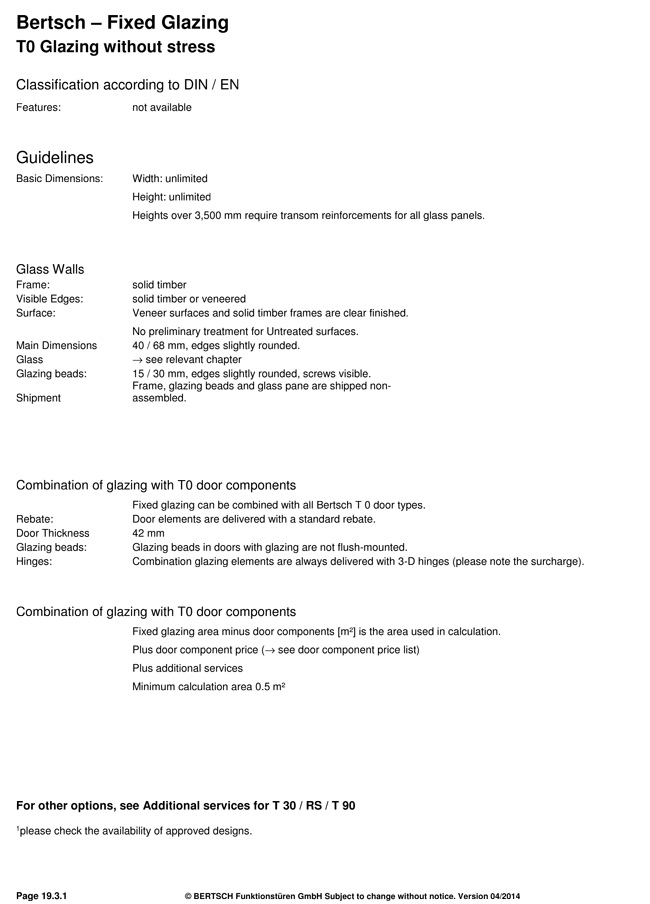 Bertsch – Fixed Glazing
T0 Glazing without stress

Classification according to DIN / EN

Features: not available

Guidelines

Basic Dimensions: Width: unlimited

Height: unlimited

Heights over 3,500 mm require transom reinforcements for all glass panels.

Glass Walls

Frame: solid timber
Visible Edges: solid timber or veneered
Surface: Veneer surfaces and solid timber frames are clear finished.

No preliminary treatment for Untreated surfaces.

Main Dimensions 40 / 68 mm, edges slightly rounded.
Glass → see relevant chapter
Glazing beads: 15 / 30 mm, edges slightly rounded, screws visible.
Shipment Frame, glazing beads and glass pane are shipped non-assembled.

Combination of glazing with T0 door components

Fixed glazing can be combined with all Bertsch T 0 door types.
Rebate: Door elements are delivered with a standard rebate.
Door Thickness 42 mm
Glazing beads: Glazing beads in doors with glazing are not flush-mounted.
Hinges: Combination glazing elements are always delivered with 3-D hinges (please note the surcharge).

Combination of glazing with T0 door components

Fixed glazing area minus door components [m²] is the area used in calculation.

Plus door component price (→ see door component price list)

Plus additional services

Minimum calculation area 0.5 m²

For other options, see Additional services for T 30 / RS / T 90

¹please check the availability of approved designs.

Page 19.3.1 © BERTSCH Funktionstüren GmbH Subject to change without notice. Version 04/2014